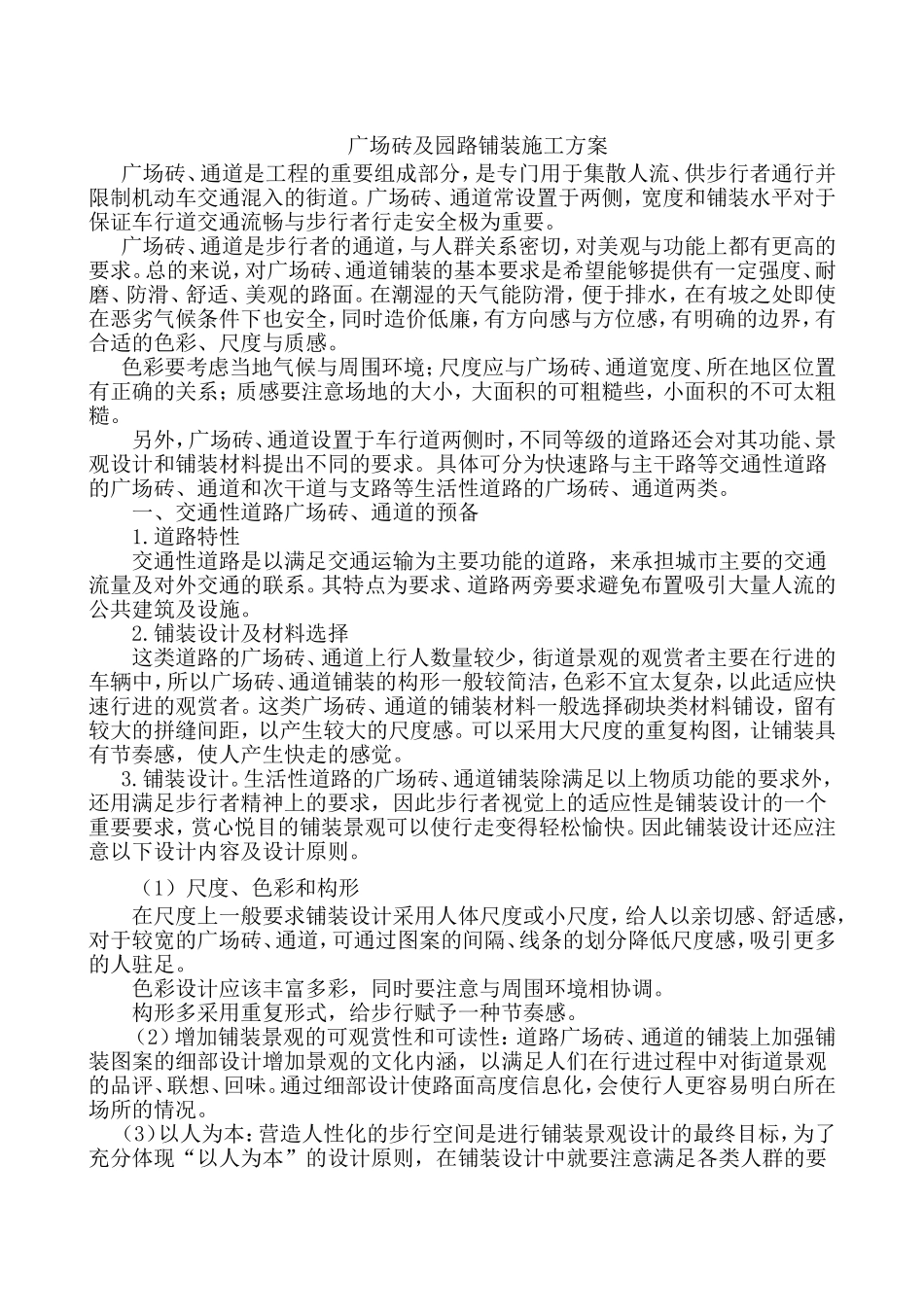 广场砖及园路铺装施工方案

广场砖、通道是工程的重要组成部分，是专门用于集散人流、供步行者通行并限制机动车交通混入的街道。广场砖、通道常设置于两侧，宽度和铺装水平对于保证车行道交通流畅与步行者行走安全极为重要。

广场砖、通道是步行者的通道，与人群关系密切，对美观与功能上都有更高的要求。总的来说，对广场砖、通道铺装的基本要求是希望能够提供有一定强度、耐磨、防滑、舒适、美观的路面。在潮湿的天气能防滑，便于排水，在有坡之处即使在恶劣气候条件下也安全，同时造价低廉，有方向感与方位感，有明确的边界，有合适的色彩、尺度与质感。

色彩要考虑当地气候与周围环境；尺度应与广场砖、通道宽度、所在地区位置有正确的关系；质感要注意场地的大小，大面积的可粗糙些，小面积的不可太粗糙。

另外，广场砖、通道设置于车行道两侧时，不同等级的道路还会对其功能、景观设计和铺装材料提出不同的要求。具体可分为快速路与主干路等交通性道路的广场砖、通道和次干道与支路等生活性道路的广场砖、通道两类。

一、交通性道路广场砖、通道的预备

1.道路特性

交通性道路是以满足交通运输为主要功能的道路，来承担城市主要的交通流量及对外交通的联系。其特点为要求、道路两旁要求避免布置吸引大量人流的公共建筑及设施。

2.铺装设计及材料选择

这类道路的广场砖、通道上行人数量较少，街道景观的观赏者主要在行进的车辆中，所以广场砖、通道铺装的构形一般较简洁，色彩不宜太复杂，以此适应快速行进的观赏者。这类广场砖、通道的铺装材料一般选择砌块类材料铺设，留有较大的拼缝间距，以产生较大的尺度感。可以采用大尺度的重复构图，让铺装具有节奏感，使人产生快走的感觉。

3.铺装设计。生活性道路的广场砖、通道铺装除满足以上物质功能的要求外，还用满足步行者精神上的要求，因此步行者视觉上的适应性是铺装设计的一个重要要求，赏心悦目的铺装景观可以使行走变得轻松愉快。因此铺装设计还应注意以下设计内容及设计原则。

（1）尺度、色彩和构形

在尺度上一般要求铺装设计采用人体尺度或小尺度，给人以亲切感、舒适感，对于较宽的广场砖、通道，可通过图案的间隔、线条的划分降低尺度感，吸引更多的人驻足。

色彩设计应该丰富多彩，同时要注意与周围环境相协调。

构形多采用重复形式，给步行赋予一种节奏感。

（2）增加铺装景观的可观赏性和可读性：道路广场砖、通道的铺装上加强铺装图案的细部设计增加景观的文化内涵，以满足人们在行进过程中对街道景观的品评、联想、回味。通过细部设计使路面高度信息化，会使行人更容易明白所在场所的情况。

（3）以人为本：营造人性化的步行空间是进行铺装景观设计的最终目标，为了充分体现“以人为本”的设计原则，在铺装设计中就要注意满足各类人群的要